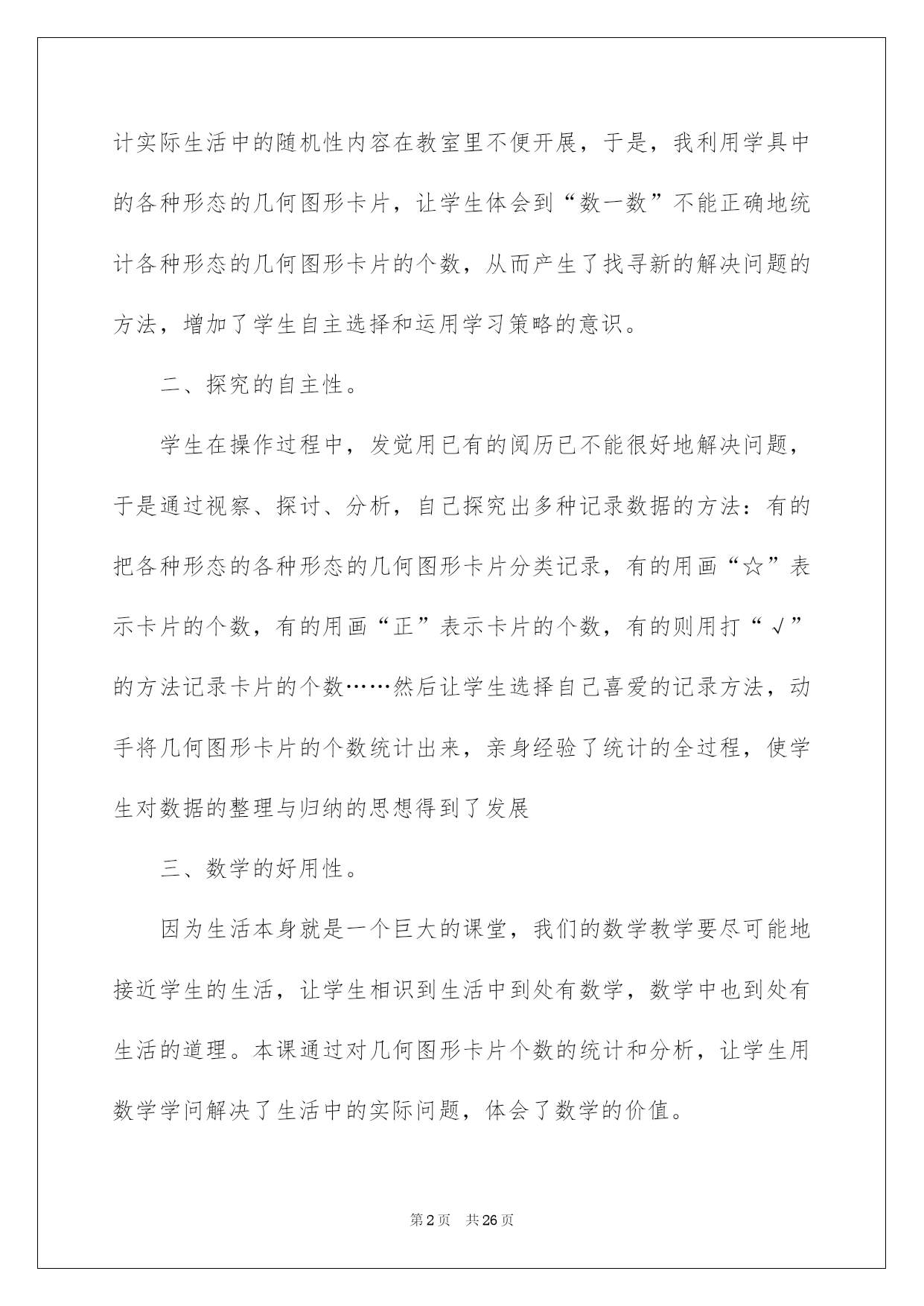 计实际生活中的随机性内容在教室里不便开展，于是，我利用学具中的各种形态的几何图形卡片，让学生体会到“数一数”不能正确地统计各种形态的几何图形卡片的个数，从而产生了找寻新的解决问题的方法，增加了学生自主选择和运用学习策略的意识。

二、探究的自主性。

学生在操作过程中，发觉用已有的阅历已不能很好地解决问题，于是通过视察、探讨、分析，自己探究出多种记录数据的方法：有的把各种形态的各种形态的几何图形卡片分类记录，有的用画“☆”表示卡片的个数，有的用画“正”表示卡片的个数，有的则用打“√”的方法记录卡片的个数……然后让学生选择自己喜爱的记录方法，动手将几何图形卡片的个数统计出来，亲身经验了统计的全过程，使学生对数据的整理与归纳的思想得到了发展

三、数学的好用性。

因为生活本身就是一个巨大的课堂，我们的数学教学要尽可能地接近学生的生活，让学生相识到生活中到处有数学，数学中也到处有生活的道理。本课通过对几何图形卡片个数的统计和分析，让学生用数学学问解决了生活中的实际问题，体会了数学的价值。

第2页 共26页